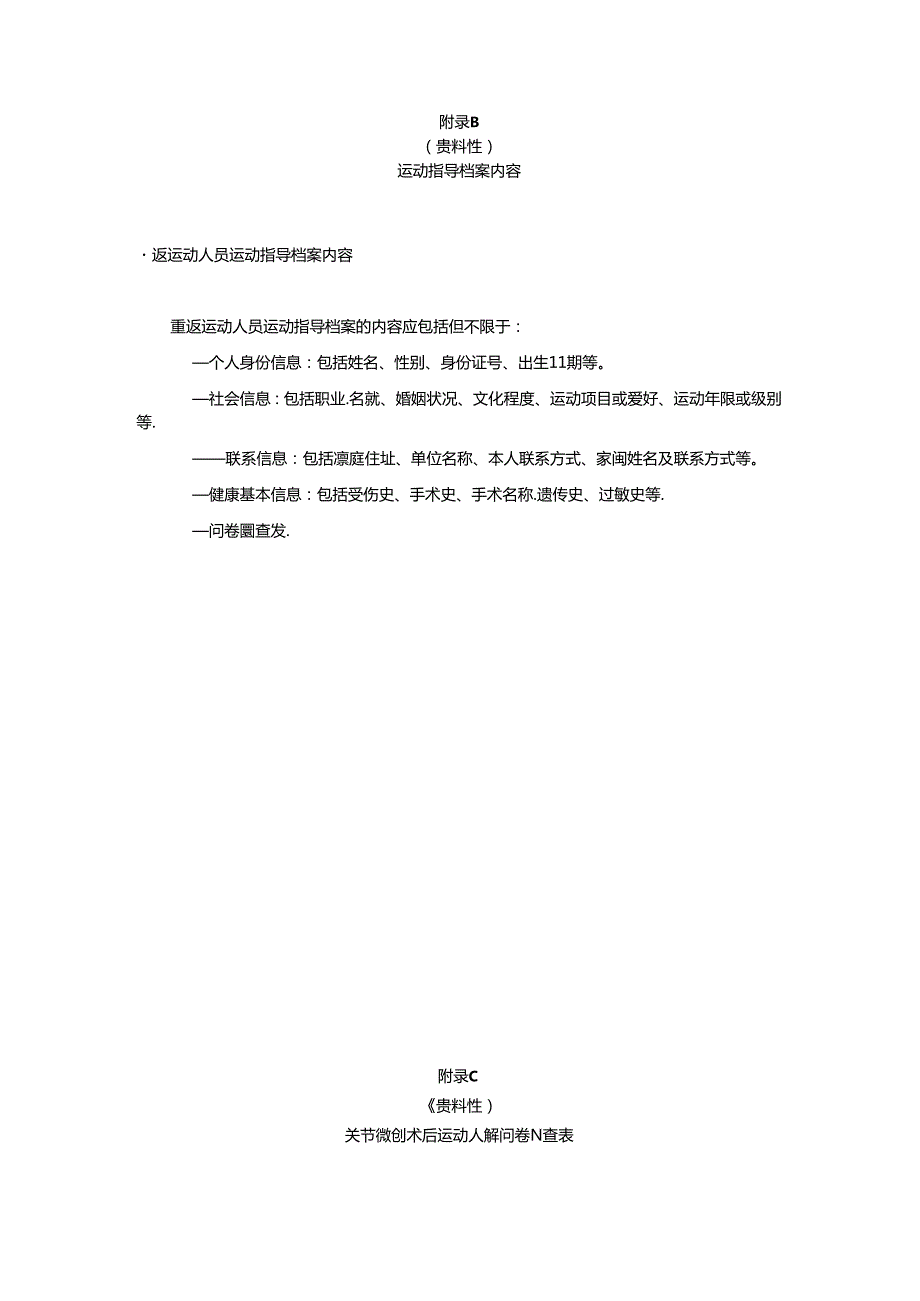 附录B
（贵料性）
运动指导档案内容

· 返运动人员运动指导档案内容

重返运动人员运动指导档案的内容应包括但不限于：

—个人身份信息：包括姓名、性别、身份证号、出生11期等。

—社会信息：包括职业.名就、婚姻状况、文化程度、运动项目或爱好、运动年限或级别等.

——联系信息：包括凛庭住址、单位名称、本人联系方式、家闽姓名及联系方式等。

—健康基本信息：包括受伤史、手术史、手术名称.遗传史、过敏史等.

—问卷圜查发.

附录C
《贵料性）
关节微创术后运动人解问卷N查表